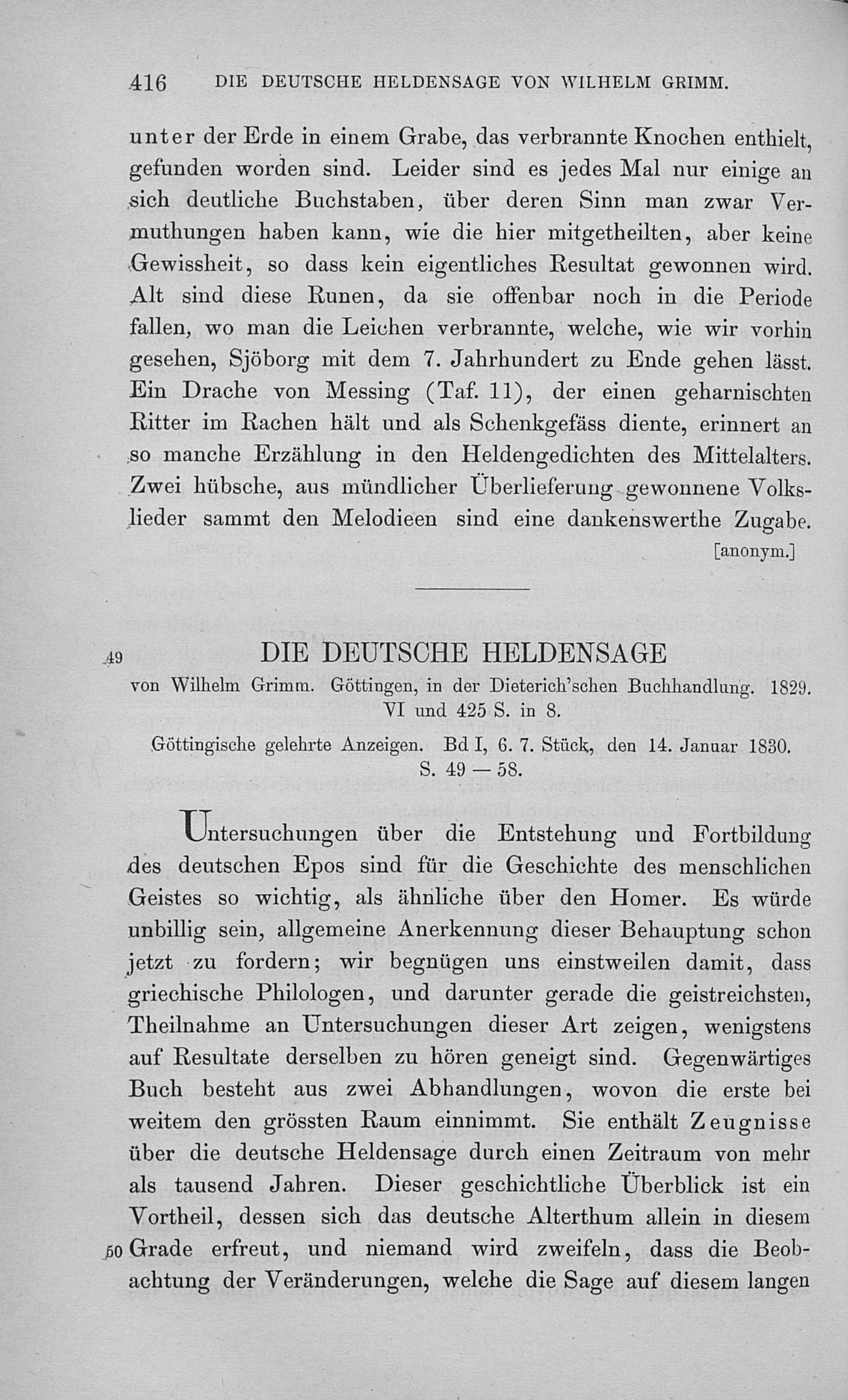 416 DIE DEUTSCHE HELDENSAGE VON WILHELM GRIMM.

unter der Erde in einem Grabe, das verbrannte Knochen enthielt, gefunden worden sind. Leider sind es jedes Mal nur einige an sich deutliche Buchstaben, über deren Sinn man zwar Vermuthungen haben kann, wie die hier mitgetheilten, aber keine Gewissheit, so dass kein eigentliches Resultat gewonnen wird. Alt sind diese Runen, da sie offenbar noch in die Periode fallen, wo man die Leichen verbrannte, welche, wie wir vorhin gesehen, Sjöborg mit dem 7. Jahrhundert zu Ende gehen lässt. Ein Drache von Messing (Taf. 11), der einen geharnischten Ritter im Rachen hält und als Schenkgefäss diente, erinnert an so manche Erzählung in den Heldengedichten des Mittelalters. Zwei hübsche, aus mündlicher Überlieferung gewonnene Volkslieder sammt den Melodieen sind eine dankenswerthe Zugabe.

[anonym.]

49 DIE DEUTSCHE HELDENSAGE

von Wilhelm Grimm. Göttingen, in der Dieterich'schen Buchhandlung. 1829. VI und 425 S. in 8.

Göttingische gelehrte Anzeigen. Bd I, 6. 7. Stück, den 14. Januar 1830. S. 49 — 58.

Untersuchungen über die Entstehung und Fortbildung des deutschen Epos sind für die Geschichte des menschlichen Geistes so wichtig, als ähnliche über den Homer. Es würde unbillig sein, allgemeine Anerkennung dieser Behauptung schon jetzt zu fordern; wir begnügen uns einstweilen damit, dass griechische Philologen, und darunter gerade die geistreichsten, Theilnahme an Untersuchungen dieser Art zeigen, wenigstens auf Resultate derselben zu hören geneigt sind. Gegenwärtiges Buch besteht aus zwei Abhandlungen, wovon die erste bei weitem den grössten Raum einnimmt. Sie enthält Zeugnisse über die deutsche Heldensage durch einen Zeitraum von mehr als tausend Jahren. Dieser geschichtliche Überblick ist ein Vortheil, dessen sich das deutsche Alterthum allein in diesem 50 Grade erfreut, und niemand wird zweifeln, dass die Beobachtung der Veränderungen, welche die Sage auf diesem langen